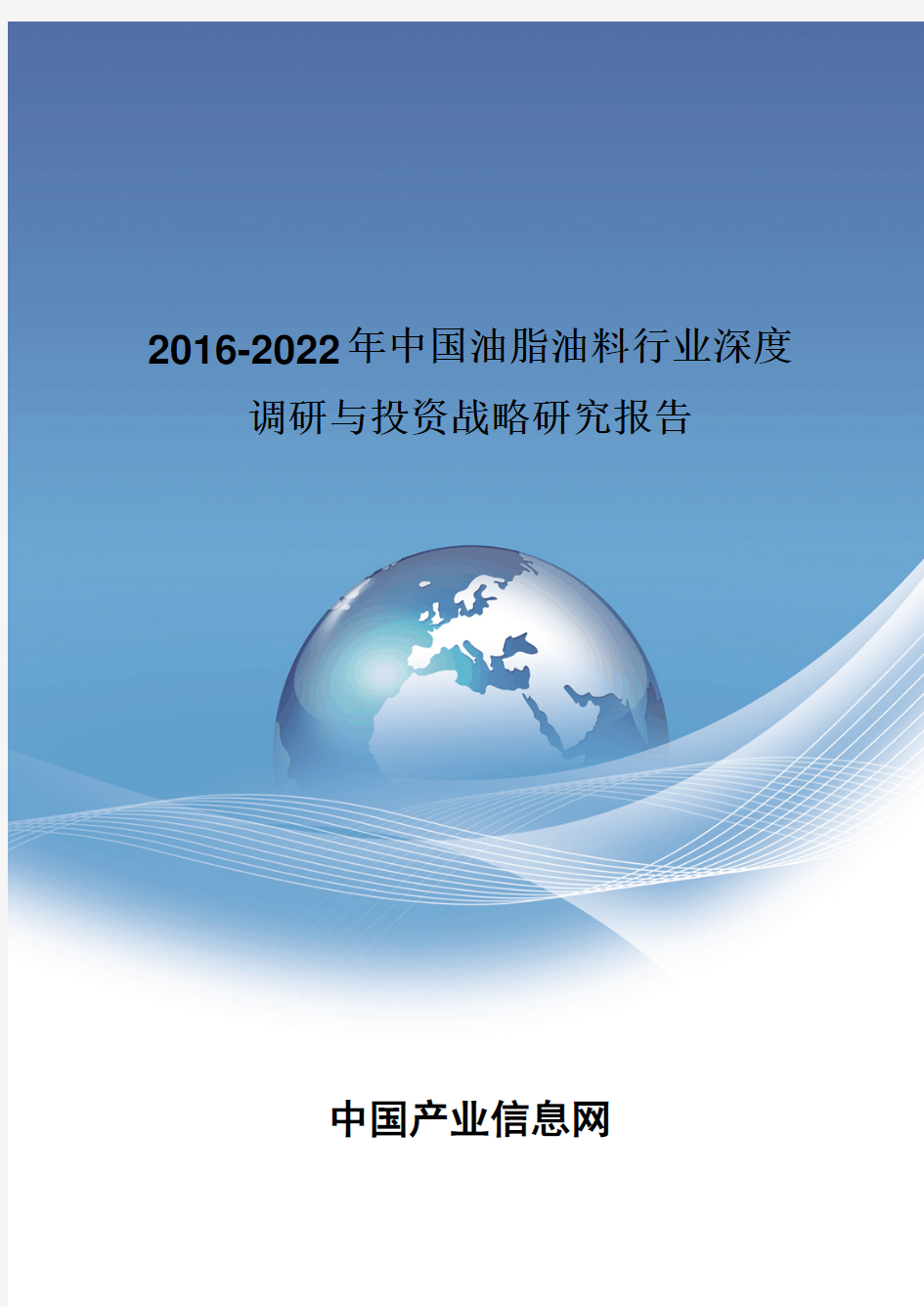 2016-2022年中国油脂油料行业深度调研与投资战略研究报告

中国产业信息网